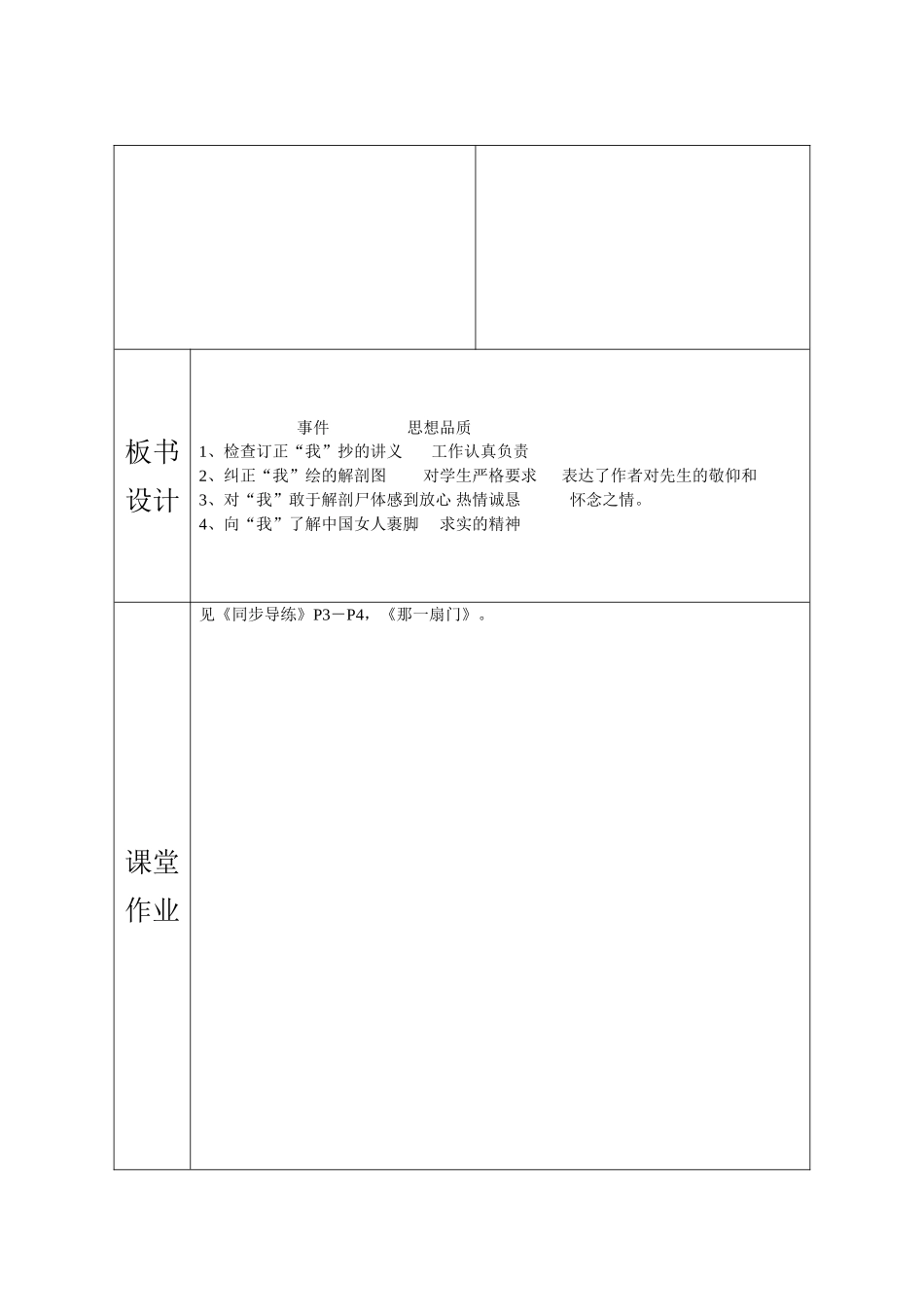 板书设计

事件 思想品质
1、检查订正“我”抄的讲义 工作认真负责
2、纠正“我”绘的解剖图 对学生严格要求 表达了作者对先生的敬仰和
3、对“我”敢于解剖尸体感到放心 热情诚恳 怀念之情。
4、向“我”了解中国女人裹脚 求实的精神

课堂作业

见《同步导练》P3－P4，《那一扇门》。